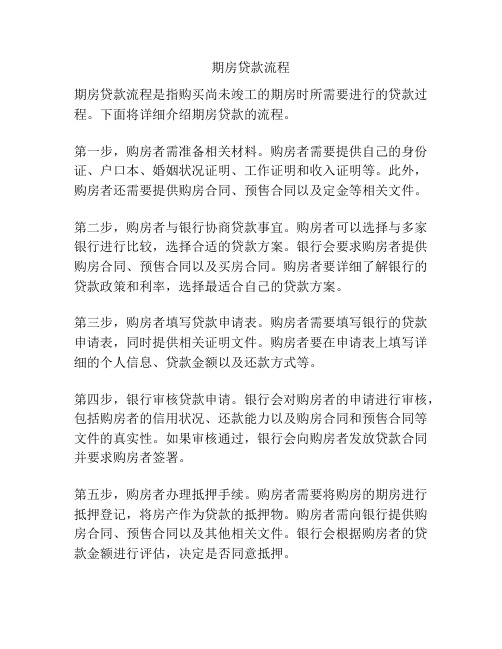 期房贷款流程

期房贷款流程是指购买尚未竣工的期房时所需要进行的贷款过程。下面将详细介绍期房贷款的流程。

第一步，购房者需准备相关材料。购房者需要提供自己的身份证、户口本、婚姻状况证明、工作证明和收入证明等。此外，购房者还需要提供购房合同、预售合同以及定金等相关文件。

第二步，购房者与银行协商贷款事宜。购房者可以选择与多家银行进行比较，选择合适的贷款方案。银行会要求购房者提供购房合同、预售合同以及买房合同。购房者要详细了解银行的贷款政策和利率，选择最适合自己的贷款方案。

第三步，购房者填写贷款申请表。购房者需要填写银行的贷款申请表，同时提供相关证明文件。购房者要在申请表上填写详细的个人信息、贷款金额以及还款方式等。

第四步，银行审核贷款申请。银行会对购房者的申请进行审核，包括购房者的信用状况、还款能力以及购房合同和预售合同等文件的真实性。如果审核通过，银行会向购房者发放贷款合同并要求购房者签署。

第五步，购房者办理抵押手续。购房者需要将购房的期房进行抵押登记，将房产作为贷款的抵押物。购房者需向银行提供购房合同、预售合同以及其他相关文件。银行会根据购房者的贷款金额进行评估，决定是否同意抵押。